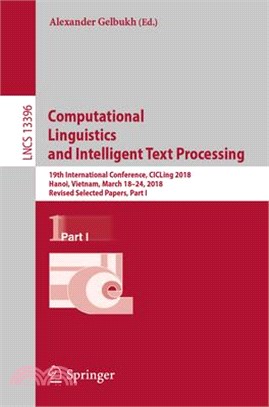 Alexander Gelbukh (Ed.)

LNCS 13396

Computational Linguistics and Intelligent Text Processing

19th International Conference, CICLing 2018
Hanoi, Vietnam, March 18–24, 2018
Revised Selected Papers, Part I

1 Part I

Springer